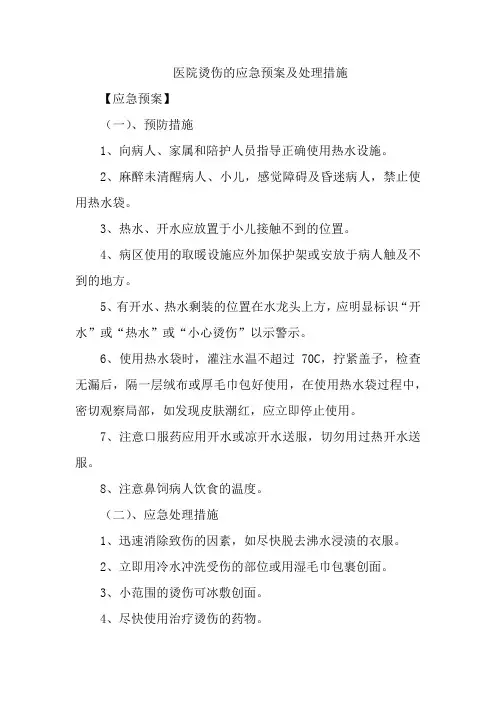 医院烫伤的应急预案及处理措施

【应急预案】

（一）、预防措施

1、向病人、家属和陪护人员指导正确使用热水设施。

2、麻醉未清醒病人、小儿，感觉障碍及昏迷病人，禁止使用热水袋。

3、热水、开水应放置于小儿接触不到的位置。

4、病区使用的取暖设施应外加保护架或安放于病人触及不到的地方。

5、有开水、热水剩装的位置在水龙头上方，应明显标识“开水”或“热水”或“小心烫伤”以示警示。

6、使用热水袋时，灌注水温不超过 70C，拧紧盖子，检查无漏后，隔一层绒布或厚毛巾包好使用，在使用热水袋过程中，密切观察局部，如发现皮肤潮红，应立即停止使用。

7、注意口服药应用开水或凉开水送服，切勿用过热开水送服。

8、注意鼻饲病人饮食的温度。

（二）、应急处理措施

1、迅速消除致伤的因素，如尽快脱去沸水浸渍的衣服。

2、立即用冷水冲洗受伤的部位或用湿毛巾包裹创面。

3、小范围的烫伤可冰敷创面。

4、尽快使用治疗烫伤的药物。